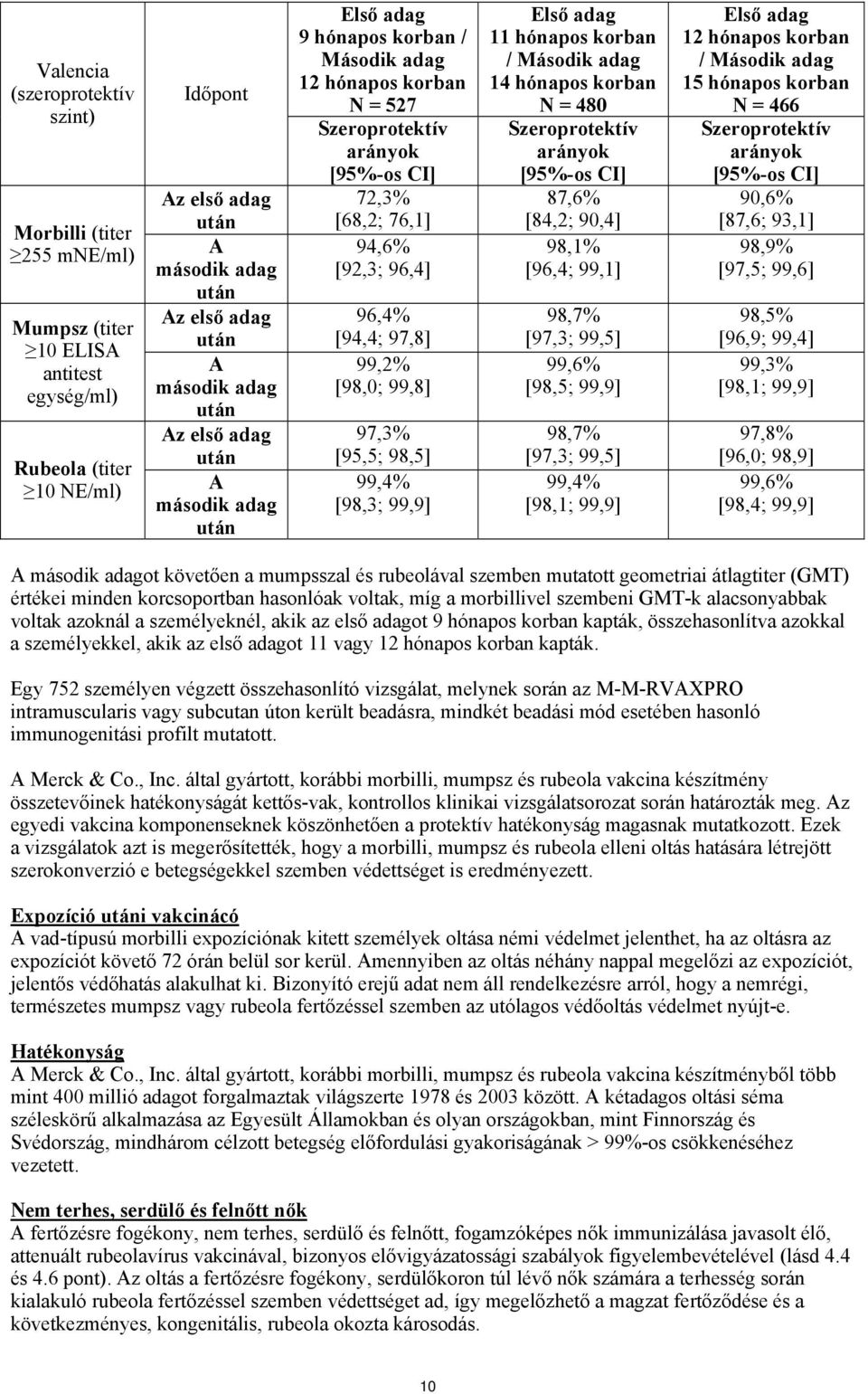 | Valencia (szeroprotektív szint) | Időpont | Első adag 9 hónapos korban / Második adag 12 hónapos korban N = 527 Szeroprotektív arányok [95%-os CI] | Első adag 11 hónapos korban / Második adag 14 hónapos korban N = 480 Szeroprotektív arányok [95%-os CI] | Első adag 12 hónapos korban / Második adag 15 hónapos korban N = 466 Szeroprotektív arányok [95%-os CI] |
|---|---|---|---|---|
| Morbilli (titer $\geq$255 mNE/ml) | Az első adag után | 72,3% [68,2; 76,1] | 87,6% [84,2; 90,4] | 90,6% [87,6; 93,1] |
| | A második adag után | 94,6% [92,3; 96,4] | 98,1% [96,4; 99,1] | 98,9% [97,5; 99,6] |
| Mumpsz (titer $\geq$10 ELISA antitest egység/ml) | Az első adag után | 96,4% [94,4; 97,8] | 98,7% [97,3; 99,5] | 98,5% [96,9; 99,4] |
| | A második adag után | 99,2% [98,0; 99,8] | 99,6% [98,5; 99,9] | 99,3% [98,1; 99,9] |
| Rubeola (titer $\geq$10 NE/ml) | Az első adag után | 97,3% [95,5; 98,5] | 98,7% [97,3; 99,5] | 97,8% [96,0; 98,9] |
| | A második adag után | 99,4% [98,3; 99,9] | 99,4% [98,1; 99,9] | 99,6% [98,4; 99,9] |

A második adagot követően a mumpsszal és rubeolával szemben mutatott geometriai átlagtiter (GMT) értékei minden korcsoportban hasonlóak voltak, míg a morbillivel szembeni GMT-k alacsonyabbak voltak azoknál a személyeknél, akik az első adagot 9 hónapos korban kapták, összehasonlítva azokkal a személyekkel, akik az első adagot 11 vagy 12 hónapos korban kapták.

Egy 752 személyen végzett összehasonlító vizsgálat, melynek során az M-M-RVAXPRO intramuscularis vagy subcutan úton került beadásra, mindkét beadási mód esetében hasonló immunogenitási profilt mutatott.

A Merck & Co., Inc. által gyártott, korábbi morbilli, mumpsz és rubeola vakcina készítmény összetevőinek hatékonyságát kettős-vak, kontrollos klinikai vizsgálatsorozat során határozták meg. Az egyedi vakcina komponenseknek köszönhetően a protektív hatékonyság magasnak mutatkozott. Ezek a vizsgálatok azt is megerősítették, hogy a morbilli, mumpsz és rubeola elleni oltás hatására létrejött szerokonverzió e betegségekkel szemben védettséget is eredményezett.

Expozíció utáni vakcináció
A vad-típusú morbilli expozíciónak kitett személyek oltása némi védelmet jelenthet, ha az oltásra az expozíciót követő 72 órán belül sor kerül. Amennyiben az oltás néhány nappal megelőzi az expozíciót, jelentős védőhatás alakulhat ki. Bizonyító erejű adat nem áll rendelkezésre arról, hogy a nemrégi, természetes mumpsz vagy rubeola fertőzéssel szemben az utólagos védőoltás védelmet nyújt-e.

Hatékonyság
A Merck & Co., Inc. által gyártott, korábbi morbilli, mumpsz és rubeola vakcina készítményből több mint 400 millió adagot forgalmaztak világszerte 1978 és 2003 között. A kétadagos oltási séma széleskörű alkalmazása az Egyesült Államokban és olyan országokban, mint Finnország és Svédország, mindhárom célzott betegség előfordulási gyakoriságának > 99%-os csökkenéséhez vezetett.

Nem terhes, serdülő és felnőtt nők
A fertőzésre fogékony, nem terhes, serdülő és felnőtt, fogamzóképes nők immunizálása javasolt élő, attenuált rubeolavírus vakcinával, bizonyos elővigyázatossági szabályok figyelembevételével (lásd 4.4 és 4.6 pont). Az oltás a fertőzésre fogékony, serdülőkoron túl lévő nők számára a terhesség során kialakuló rubeola fertőzéssel szemben védettséget ad, így megelőzhető a magzat fertőződése és a következményes, kongenitális, rubeola okozta károsodás.

10